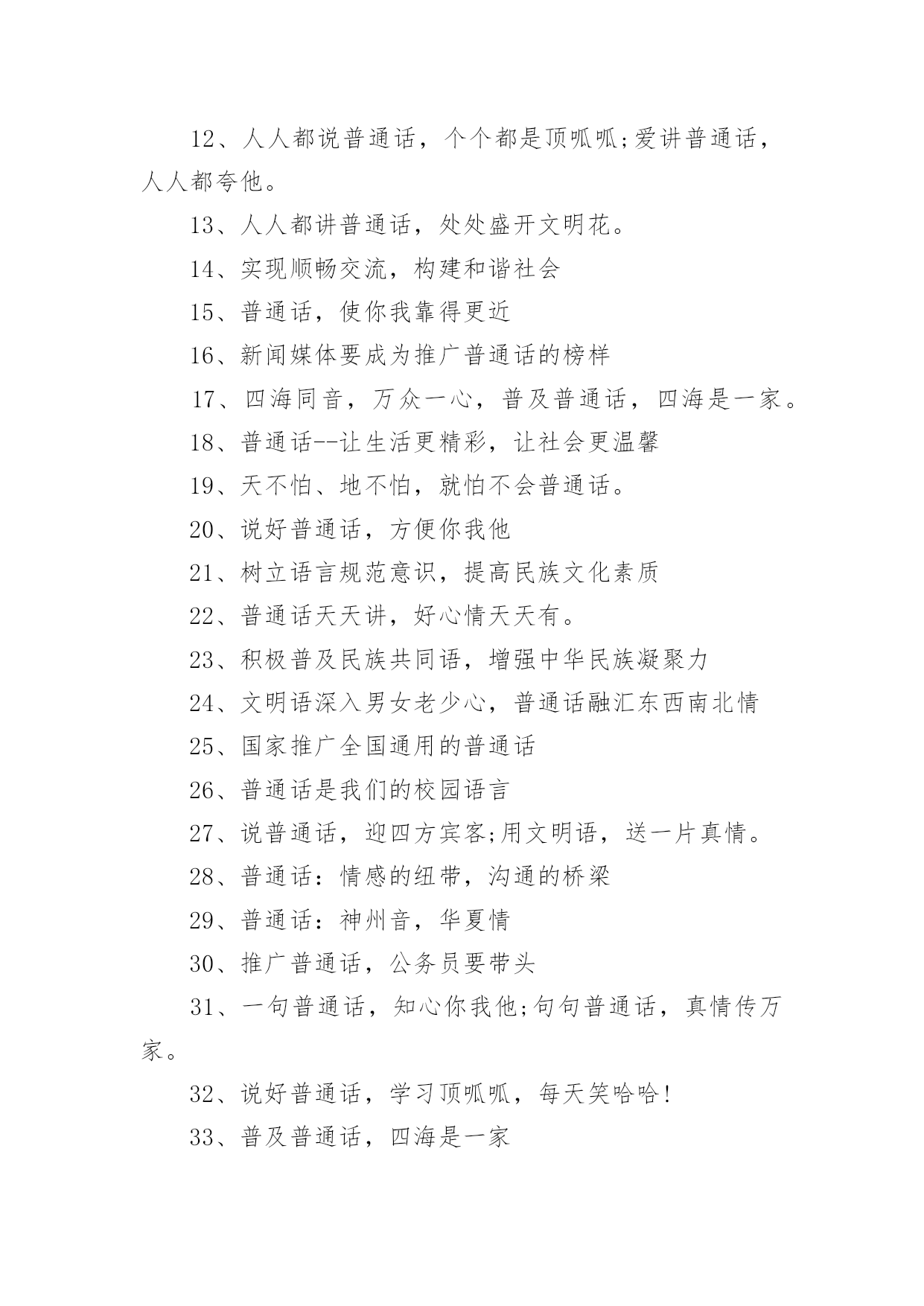 12、人人都说普通话，个个都是顶呱呱;爱讲普通话，人人都夸他。

13、人人都讲普通话，处处盛开文明花。

14、实现顺畅交流，构建和谐社会

15、普通话，使你我靠得更近

16、新闻媒体要成为推广普通话的榜样

17、四海同音，万众一心，普及普通话，四海是一家。

18、普通话--让生活更精彩，让社会更温馨

19、天不怕、地不怕，就怕不会普通话。

20、说好普通话，方便你我他

21、树立语言规范意识，提高民族文化素质

22、普通话天天讲，好心情天天有。

23、积极普及民族共同语，增强中华民族凝聚力

24、文明语深入男女老少心，普通话融汇东西南北情

25、国家推广全国通用的普通话

26、普通话是我们的校园语言

27、说普通话，迎四方宾客;用文明语，送一片真情。

28、普通话：情感的纽带，沟通的桥梁

29、普通话：神州音，华夏情

30、推广普通话，公务员要带头

31、一句普通话，知心你我他;句句普通话，真情传万家。

32、说好普通话，学习顶呱呱，每天笑哈哈!

33、普及普通话，四海是一家